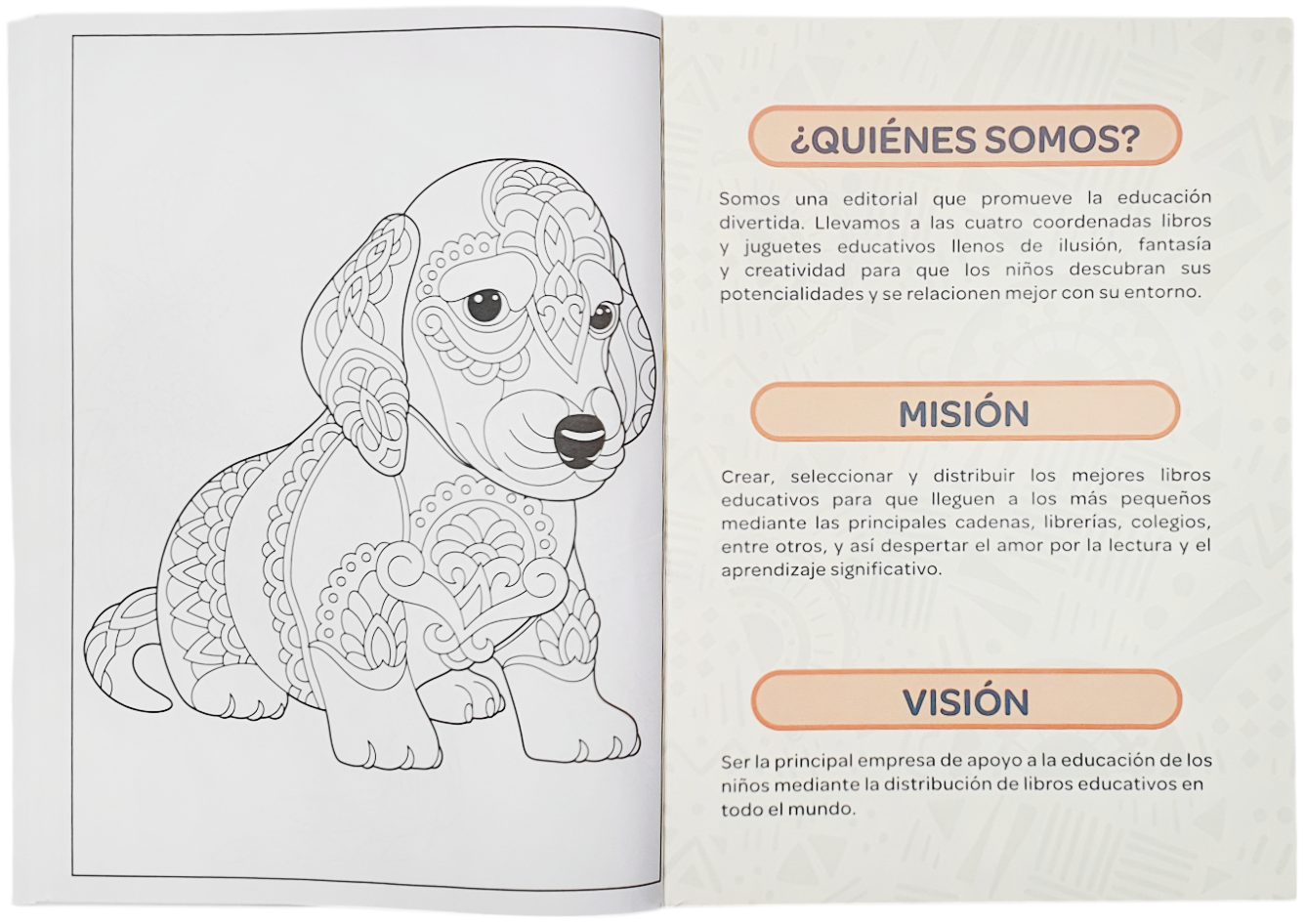 ¿QUIÉNES SOMOS?

Somos una editorial que promueve la educación divertida. Llevamos a las cuatro coordenadas libros y juguetes educativos llenos de ilusión, fantasía y creatividad para que los niños descubran sus potencialidades y se relacionen mejor con su entorno.

MISIÓN

Crear, seleccionar y distribuir los mejores libros educativos para que lleguen a los más pequeños mediante las principales cadenas, librerías, colegios, entre otros, y así despertar el amor por la lectura y el aprendizaje significativo.

VISIÓN

Ser la principal empresa de apoyo a la educación de los niños mediante la distribución de libros educativos en todo el mundo.